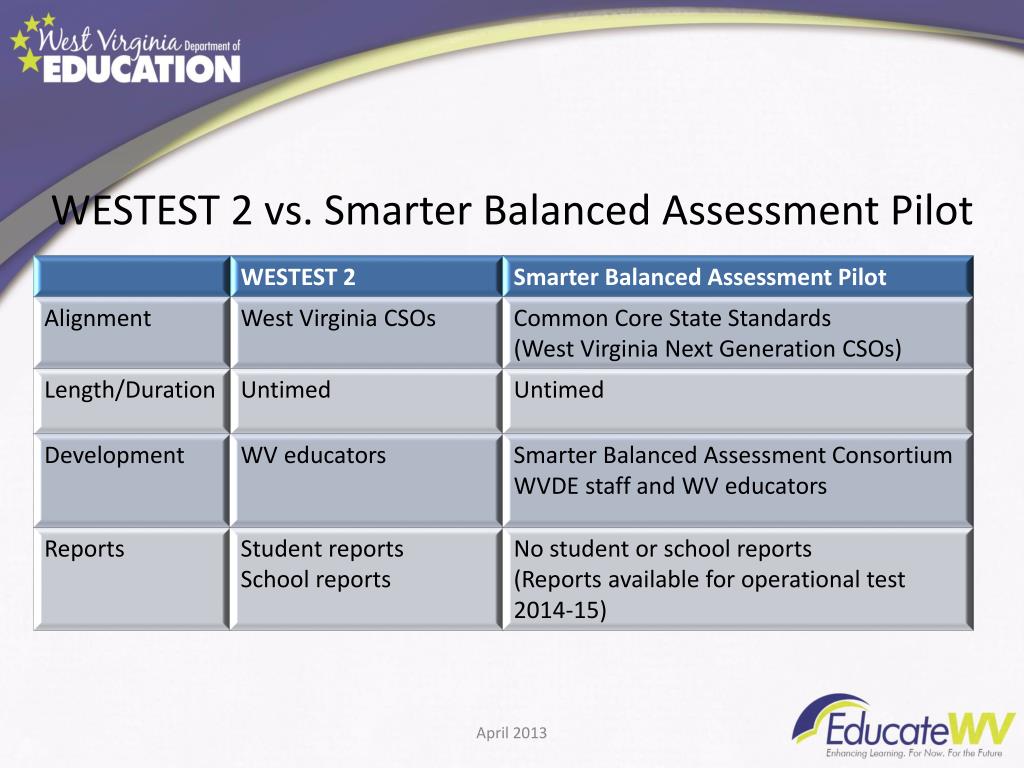 West Virginia Department of EDUCATION

WESTEST 2 vs. Smarter Balanced Assessment Pilot

| | WESTEST 2 | Smarter Balanced Assessment Pilot |
|---|---|---|
| Alignment | West Virginia CSOs | Common Core State Standards (West Virginia Next Generation CSOs) |
| Length/Duration | Untimed | Untimed |
| Development | WV educators | Smarter Balanced Assessment Consortium WVDE staff and WV educators |
| Reports | Student reports School reports | No student or school reports (Reports available for operational test 2014-15) |

April 2013

EducateWV
Enhancing Learning. For Now. For the Future